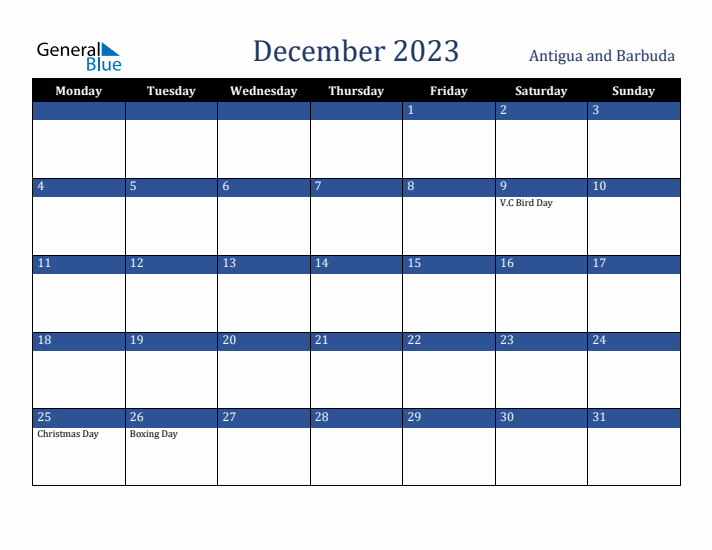 General Blue

December 2023

Antigua and Barbuda

| Monday | Tuesday | Wednesday | Thursday | Friday | Saturday | Sunday |
|---|---|---|---|---|---|---|
| | | | | 1 | 2 | 3 |
| 4 | 5 | 6 | 7 | 8 | 9 V.C Bird Day | 10 |
| 11 | 12 | 13 | 14 | 15 | 16 | 17 |
| 18 | 19 | 20 | 21 | 22 | 23 | 24 |
| 25 Christmas Day | 26 Boxing Day | 27 | 28 | 29 | 30 | 31 |